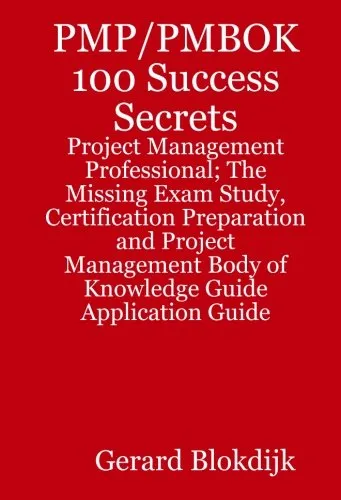 PMP/PMBOK 100 Success Secrets

Project Management Professional; The Missing Exam Study, Certification Preparation and Project Management Body of Knowledge Guide Application Guide

Gerard Blokdijk